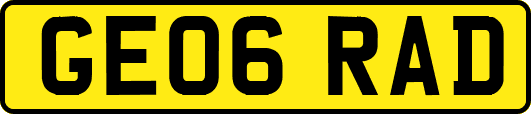 GE06 RAD